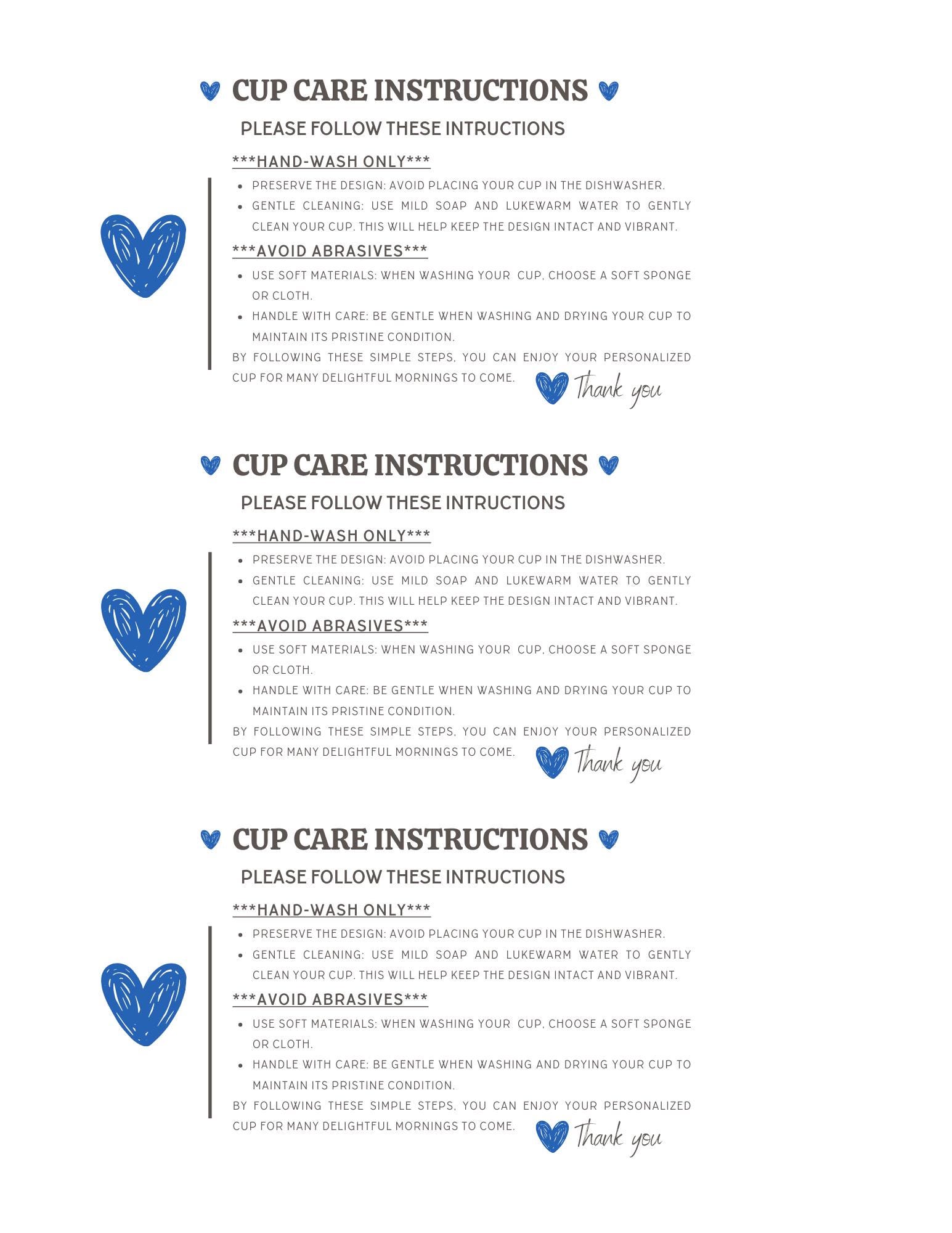 CUP CARE INSTRUCTIONS

PLEASE FOLLOW THESE INTRUCTIONS

\*\*\*HAND-WASH ONLY\*\*\*

- PRESERVE THE DESIGN: AVOID PLACING YOUR CUP IN THE DISHWASHER.
- GENTLE CLEANING: USE MILD SOAP AND LUKEWARM WATER TO GENTLY CLEAN YOUR CUP. THIS WILL HELP KEEP THE DESIGN INTACT AND VIBRANT.

\*\*\*AVOID ABRASIVES\*\*\*

- USE SOFT MATERIALS: WHEN WASHING YOUR CUP, CHOOSE A SOFT SPONGE OR CLOTH.
- HANDLE WITH CARE: BE GENTLE WHEN WASHING AND DRYING YOUR CUP TO MAINTAIN ITS PRISTINE CONDITION.

BY FOLLOWING THESE SIMPLE STEPS, YOU CAN ENJOY YOUR PERSONALIZED CUP FOR MANY DELIGHTFUL MORNINGS TO COME.

Thank you

CUP CARE INSTRUCTIONS

PLEASE FOLLOW THESE INTRUCTIONS

\*\*\*HAND-WASH ONLY\*\*\*

- PRESERVE THE DESIGN: AVOID PLACING YOUR CUP IN THE DISHWASHER.
- GENTLE CLEANING: USE MILD SOAP AND LUKEWARM WATER TO GENTLY CLEAN YOUR CUP. THIS WILL HELP KEEP THE DESIGN INTACT AND VIBRANT.

\*\*\*AVOID ABRASIVES\*\*\*

- USE SOFT MATERIALS: WHEN WASHING YOUR CUP, CHOOSE A SOFT SPONGE OR CLOTH.
- HANDLE WITH CARE: BE GENTLE WHEN WASHING AND DRYING YOUR CUP TO MAINTAIN ITS PRISTINE CONDITION.

BY FOLLOWING THESE SIMPLE STEPS, YOU CAN ENJOY YOUR PERSONALIZED CUP FOR MANY DELIGHTFUL MORNINGS TO COME.

Thank you

CUP CARE INSTRUCTIONS

PLEASE FOLLOW THESE INTRUCTIONS

\*\*\*HAND-WASH ONLY\*\*\*

- PRESERVE THE DESIGN: AVOID PLACING YOUR CUP IN THE DISHWASHER.
- GENTLE CLEANING: USE MILD SOAP AND LUKEWARM WATER TO GENTLY CLEAN YOUR CUP. THIS WILL HELP KEEP THE DESIGN INTACT AND VIBRANT.

\*\*\*AVOID ABRASIVES\*\*\*

- USE SOFT MATERIALS: WHEN WASHING YOUR CUP, CHOOSE A SOFT SPONGE OR CLOTH.
- HANDLE WITH CARE: BE GENTLE WHEN WASHING AND DRYING YOUR CUP TO MAINTAIN ITS PRISTINE CONDITION.

BY FOLLOWING THESE SIMPLE STEPS, YOU CAN ENJOY YOUR PERSONALIZED CUP FOR MANY DELIGHTFUL MORNINGS TO COME.

Thank you